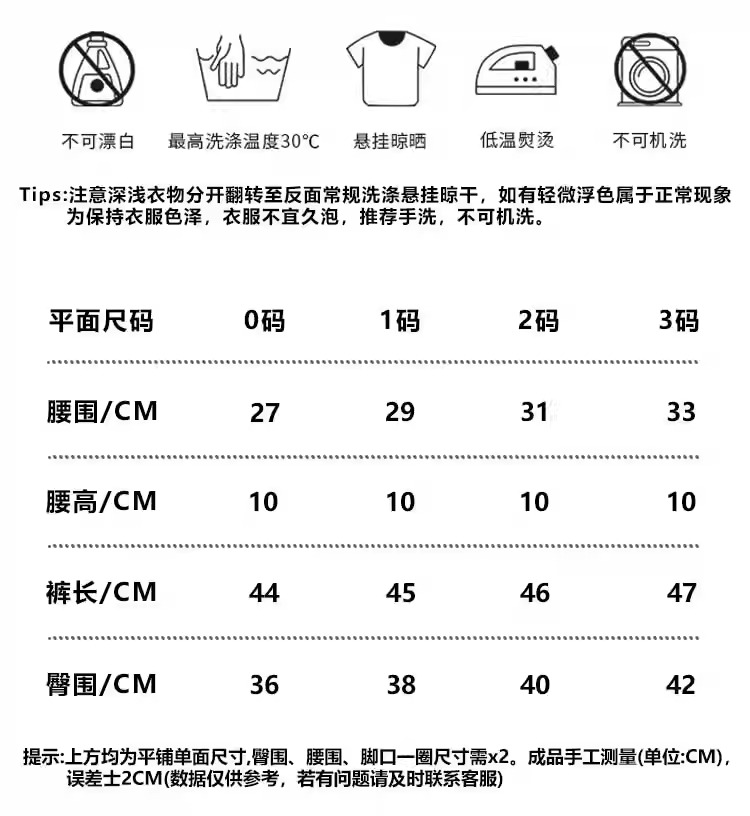 不可漂白　最高洗涤温度30°C　悬挂晾晒　低温熨烫　不可机洗

Tips:注意深浅衣物分开翻转至反面常规洗涤悬挂晾干，如有轻微浮色属于正常现象为保持衣服色泽，衣服不宜久泡，推荐手洗，不可机洗。

| 平面尺码 | 0码 | 1码 | 2码 | 3码 |
|---|---|---|---|---|
| 腰围/CM | 27 | 29 | 31 | 33 |
| 腰高/CM | 10 | 10 | 10 | 10 |
| 裤长/CM | 44 | 45 | 46 | 47 |
| 臀围/CM | 36 | 38 | 40 | 42 |

提示:上方均为平铺单面尺寸,臀围、腰围、脚口一圈尺寸需x2。成品手工测量(单位:CM)，误差士2CM(数据仅供参考，若有问题请及时联系客服)